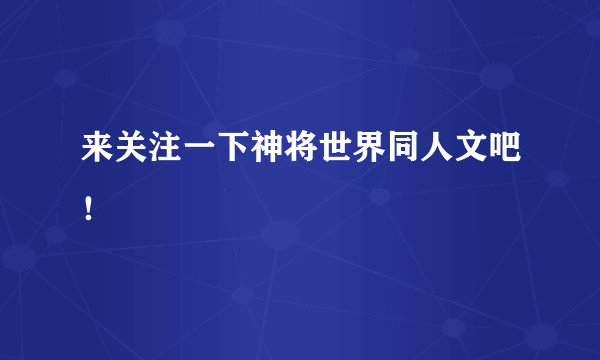 来关注一下神将世界同人文吧！